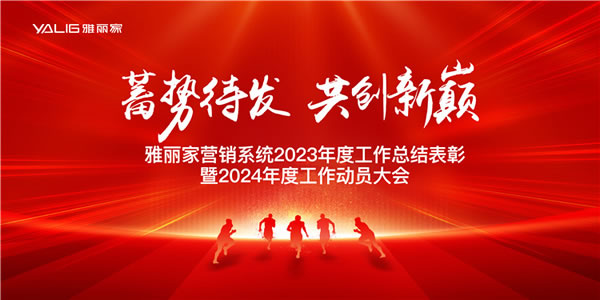 YALIG 雅丽家

蓄势待发 共创新巅

雅丽家营销系统2023年度工作总结表彰
暨2024年度工作动员大会